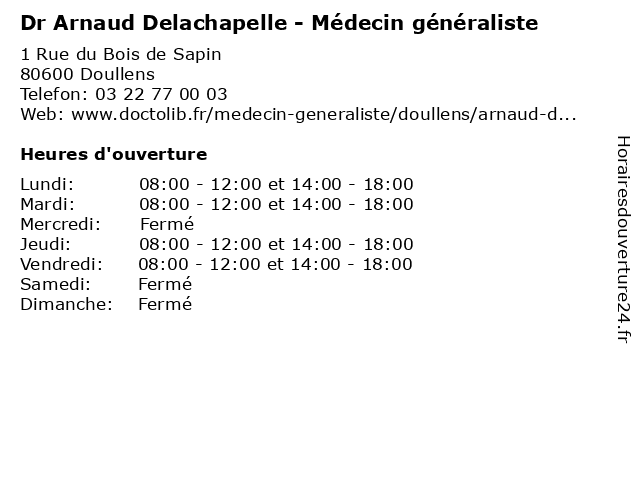 Dr Arnaud Delachapelle - Médecin généraliste

1 Rue du Bois de Sapin
80600 Doullens
Telefon: 03 22 77 00 03
Web: www.doctolib.fr/medecin-generaliste/doullens/arnaud-d...

Heures d'ouverture

Lundi: 08:00 - 12:00 et 14:00 - 18:00
Mardi: 08:00 - 12:00 et 14:00 - 18:00
Mercredi: Fermé
Jeudi: 08:00 - 12:00 et 14:00 - 18:00
Vendredi: 08:00 - 12:00 et 14:00 - 18:00
Samedi: Fermé
Dimanche: Fermé

Horairesdouverture24.fr